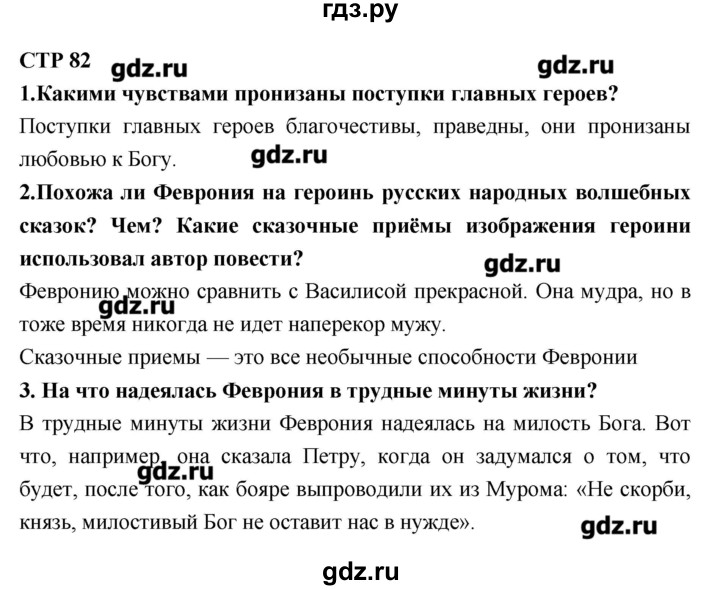 гдз.ру

СТР 82 gdz.ru gdz.ru

1.Какими чувствами пронизаны поступки главных героев?

Поступки главных героев благочестивы, праведны, они пронизаны любовью к Богу. gdz.ru

2.Похожа ли Феврония на героинь русских народных волшебных сказок? Чем? Какие сказочные приёмы изображения героини использовал автор повести?

gdz.ru

Февронию можно сравнить с Василисой прекрасной. Она мудра, но в тоже время никогда не идет наперекор мужу. gdz.ru

Сказочные приемы — это все необычные способности Февронии

3. На что надеялась Феврония в трудные минуты жизни?

В трудные минуты жизни Феврония надеялась на милость Бога. Вот что, например, она сказала Петру, когда он задумался о том, что будет, после того, как бояре выпроводили их из Мурома: «Не скорби, князь, милостивый Бог не оставит нас в нужде». gdz.ru gdz.ru

gdz.ru